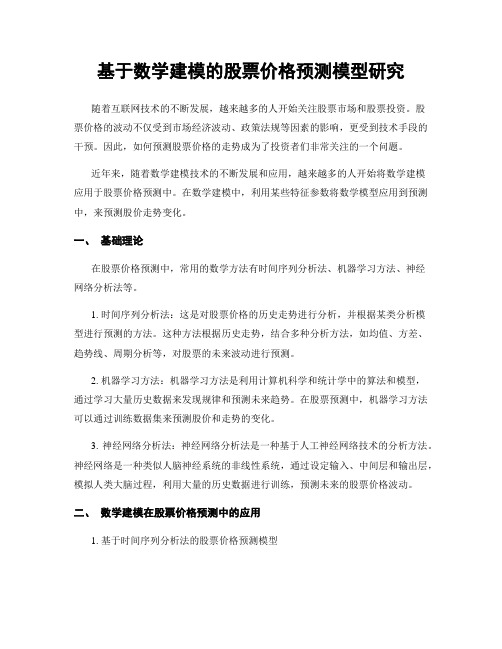 基于数学建模的股票价格预测模型研究

随着互联网技术的不断发展，越来越多的人开始关注股票市场和股票投资。股票价格的波动不仅受到市场经济波动、政策法规等因素的影响，更受到技术手段的干预。因此，如何预测股票价格的走势成为了投资者们非常关注的一个问题。

近年来，随着数学建模技术的不断发展和应用，越来越多的人开始将数学建模应用于股票价格预测中。在数学建模中，利用某些特征参数将数学模型应用到预测中，来预测股价走势变化。

一、 基础理论

在股票价格预测中，常用的数学方法有时间序列分析法、机器学习方法、神经网络分析法等。

1. 时间序列分析法：这是对股票价格的历史走势进行分析，并根据某类分析模型进行预测的方法。这种方法根据历史走势，结合多种分析方法，如均值、方差、趋势线、周期分析等，对股票的未来波动进行预测。

2. 机器学习方法：机器学习方法是利用计算机科学和统计学中的算法和模型，通过学习大量历史数据来发现规律和预测未来趋势。在股票预测中，机器学习方法可以通过训练数据集来预测股价和走势的变化。

3. 神经网络分析法：神经网络分析法是一种基于人工神经网络技术的分析方法。神经网络是一种类似人脑神经系统的非线性系统，通过设定输入、中间层和输出层，模拟人类大脑过程，利用大量的历史数据进行训练，预测未来的股票价格波动。

二、 数学建模在股票价格预测中的应用

1. 基于时间序列分析法的股票价格预测模型